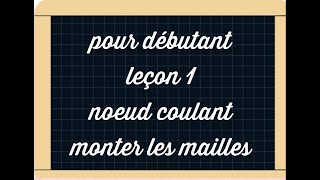 pour débutant
leçon 1
noeud coulant
monter les mailles